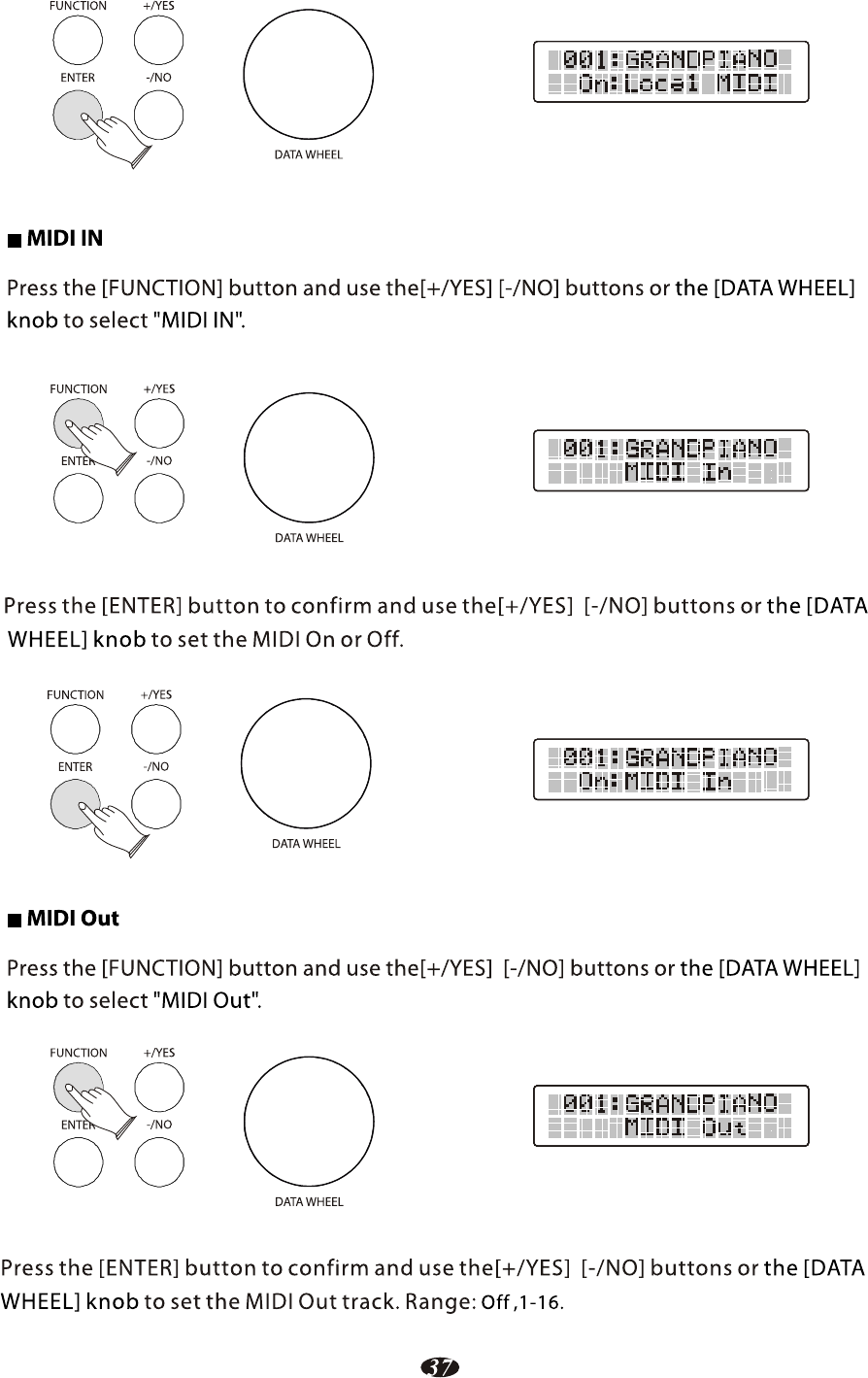 FUNCTION +/YES

ENTER -/NO

DATA WHEEL

001:GRANDPIANO
On:Local MIDI

■ MIDI IN

Press the [FUNCTION] button and use the[+/YES] [-/NO] buttons or the [DATA WHEEL] knob to select "MIDI IN".

FUNCTION +/YES

ENTER -/NO

DATA WHEEL

001:GRANDPIANO
MIDI In

Press the [ENTER] button to confirm and use the[+/YES] [-/NO] buttons or the [DATA WHEEL] knob to set the MIDI On or Off.

FUNCTION +/YES

ENTER -/NO

DATA WHEEL

001:GRANDPIANO
On:MIDI In

■ MIDI Out

Press the [FUNCTION] button and use the[+/YES] [-/NO] buttons or the [DATA WHEEL] knob to select "MIDI Out".

FUNCTION +/YES

ENTER -/NO

DATA WHEEL

001:GRANDPIANO
MIDI Out

Press the [ENTER] button to confirm and use the[+/YES] [-/NO] buttons or the [DATA WHEEL] knob to set the MIDI Out track. Range: Off ,1-16.

37